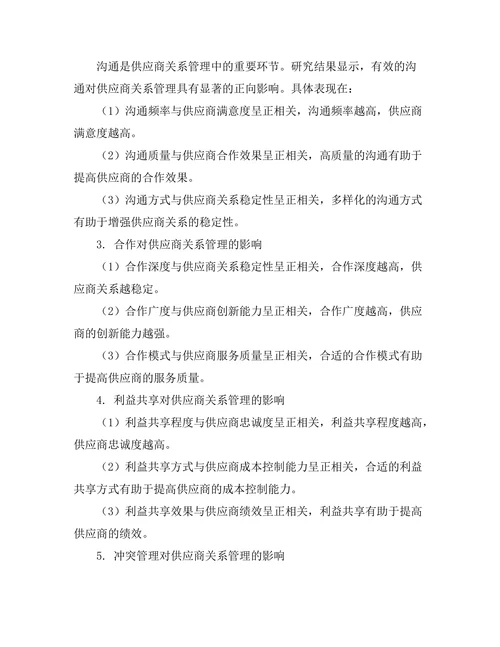 沟通是供应商关系管理中的重要环节。研究结果显示，有效的沟通对供应商关系管理具有显著的正向影响。具体表现在：

（1）沟通频率与供应商满意度呈正相关，沟通频率越高，供应商满意度越高。

（2）沟通质量与供应商合作效果呈正相关，高质量的沟通有助于提高供应商的合作效果。

（3）沟通方式与供应商关系稳定性呈正相关，多样化的沟通方式有助于增强供应商关系的稳定性。

3. 合作对供应商关系管理的影响

（1）合作深度与供应商关系稳定性呈正相关，合作深度越高，供应商关系越稳定。

（2）合作广度与供应商创新能力呈正相关，合作广度越高，供应商的创新能力越强。

（3）合作模式与供应商服务质量呈正相关，合适的合作模式有助于提高供应商的服务质量。

4. 利益共享对供应商关系管理的影响

（1）利益共享程度与供应商忠诚度呈正相关，利益共享程度越高，供应商忠诚度越高。

（2）利益共享方式与供应商成本控制能力呈正相关，合适的利益共享方式有助于提高供应商的成本控制能力。

（3）利益共享效果与供应商绩效呈正相关，利益共享有助于提高供应商的绩效。

5. 冲突管理对供应商关系管理的影响